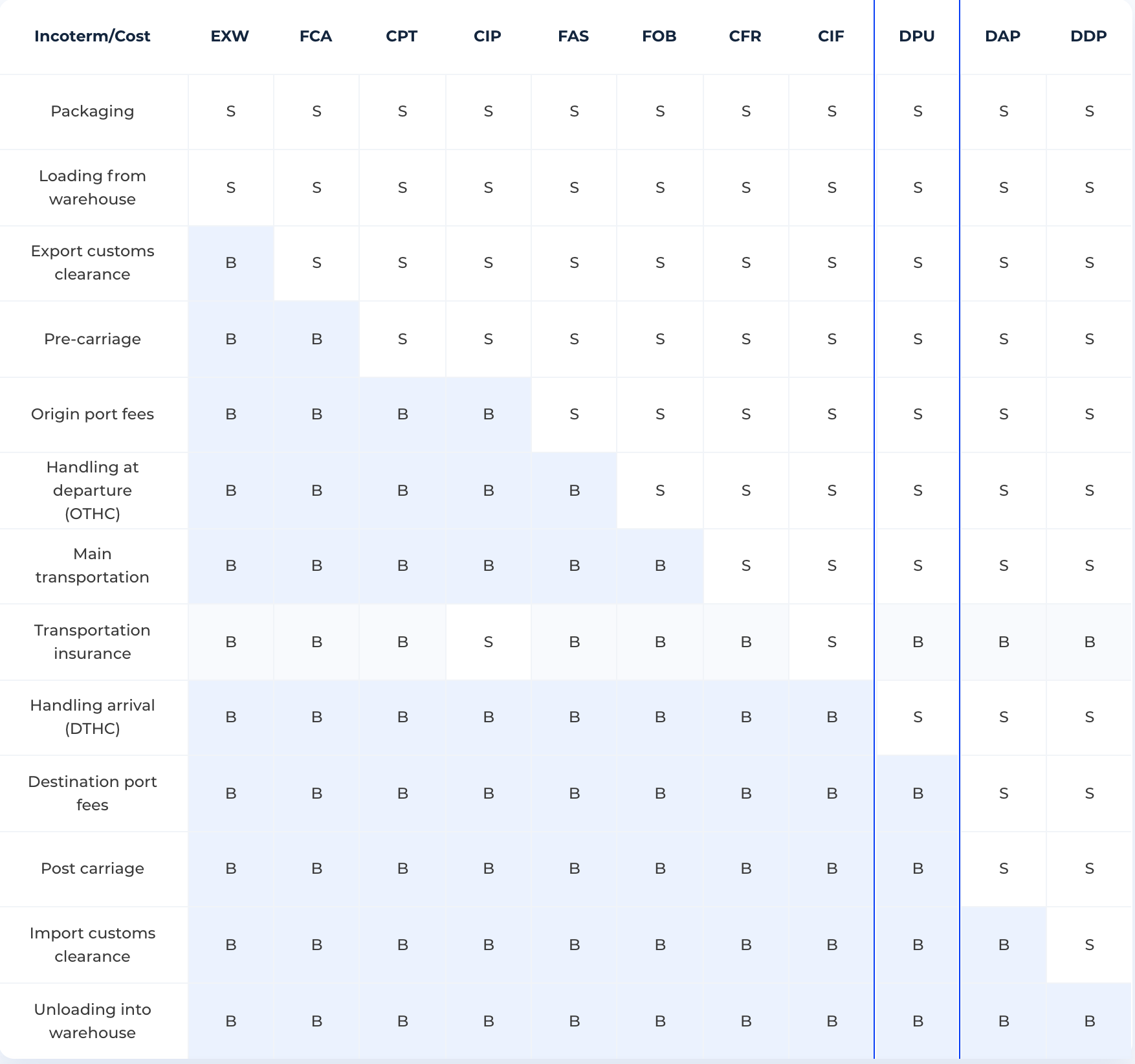 | Incoterm/Cost | EXW | FCA | CPT | CIP | FAS | FOB | CFR | CIF | DPU | DAP | DDP |
|---|---|---|---|---|---|---|---|---|---|---|---|
| Packaging | S | S | S | S | S | S | S | S | S | S | S |
| Loading from warehouse | S | S | S | S | S | S | S | S | S | S | S |
| Export customs clearance | B | S | S | S | S | S | S | S | S | S | S |
| Pre-carriage | B | B | S | S | S | S | S | S | S | S | S |
| Origin port fees | B | B | B | B | S | S | S | S | S | S | S |
| Handling at departure (OTHC) | B | B | B | B | B | S | S | S | S | S | S |
| Main transportation | B | B | B | B | B | B | S | S | S | S | S |
| Transportation insurance | B | B | B | S | B | B | B | S | B | B | B |
| Handling arrival (DTHC) | B | B | B | B | B | B | B | B | S | S | S |
| Destination port fees | B | B | B | B | B | B | B | B | B | S | S |
| Post carriage | B | B | B | B | B | B | B | B | B | S | S |
| Import customs clearance | B | B | B | B | B | B | B | B | B | B | S |
| Unloading into warehouse | B | B | B | B | B | B | B | B | B | B | B |